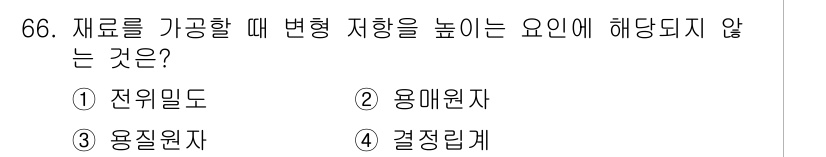 66. 재료를 가공할 때 변형 저항을 높이는 요인에 해당되지 않는 것은?

① 전위밀도
② 용매원자
③ 용질원자
④ 결정립계